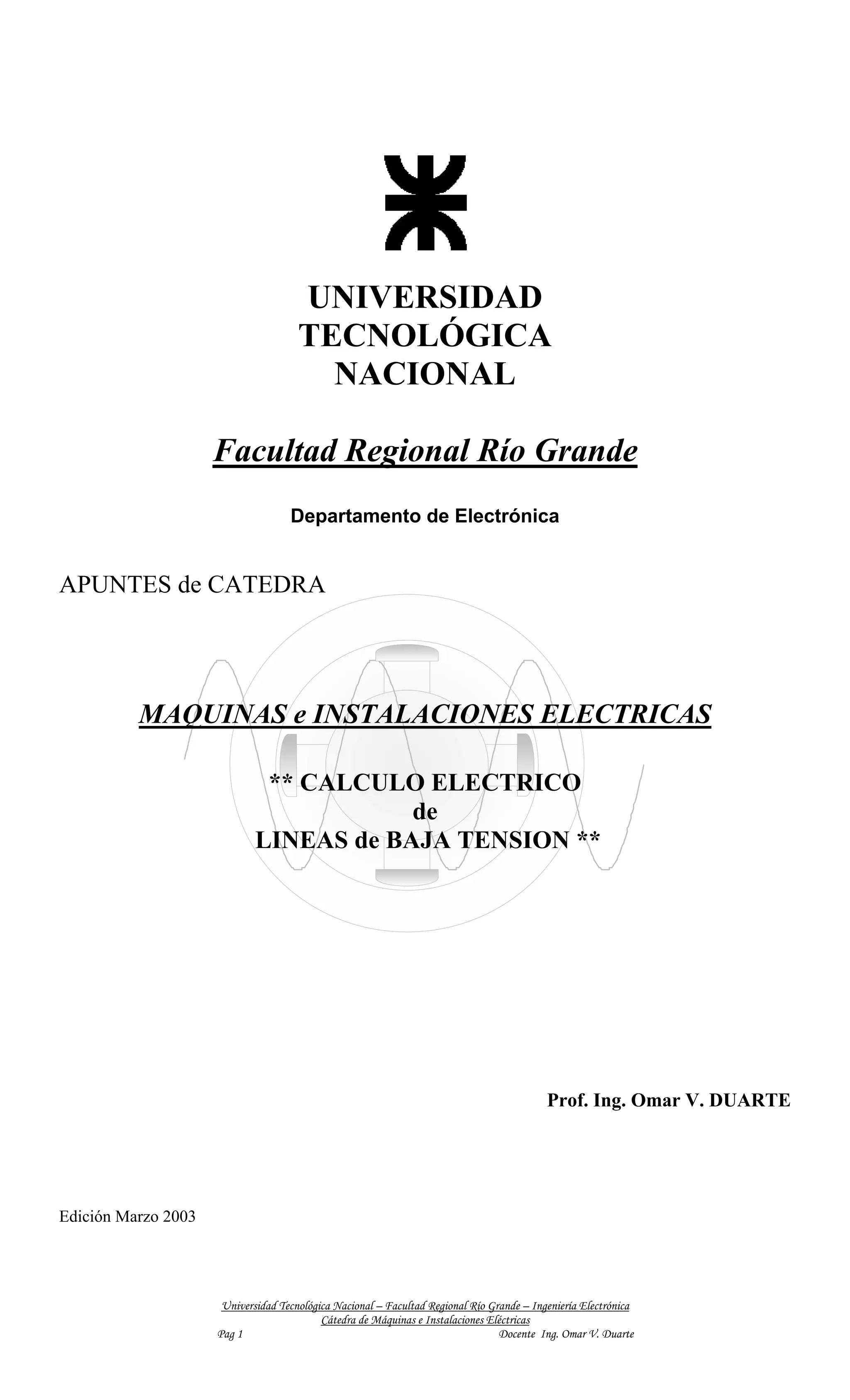 UNIVERSIDAD TECNOLÓGICA NACIONAL

Facultad Regional Río Grande

Departamento de Electrónica

APUNTES de CATEDRA

MAQUINAS e INSTALACIONES ELECTRICAS

** CALCULO ELECTRICO de LINEAS de BAJA TENSION **

Prof. Ing. Omar V. DUARTE

Edición Marzo 2003

Universidad Tecnológica Nacional – Facultad Regional Río Grande – Ingeniería Electrónica
Cátedra de Máquinas e Instalaciones Eléctricas
Pag 1 Docente Ing. Omar V. Duarte